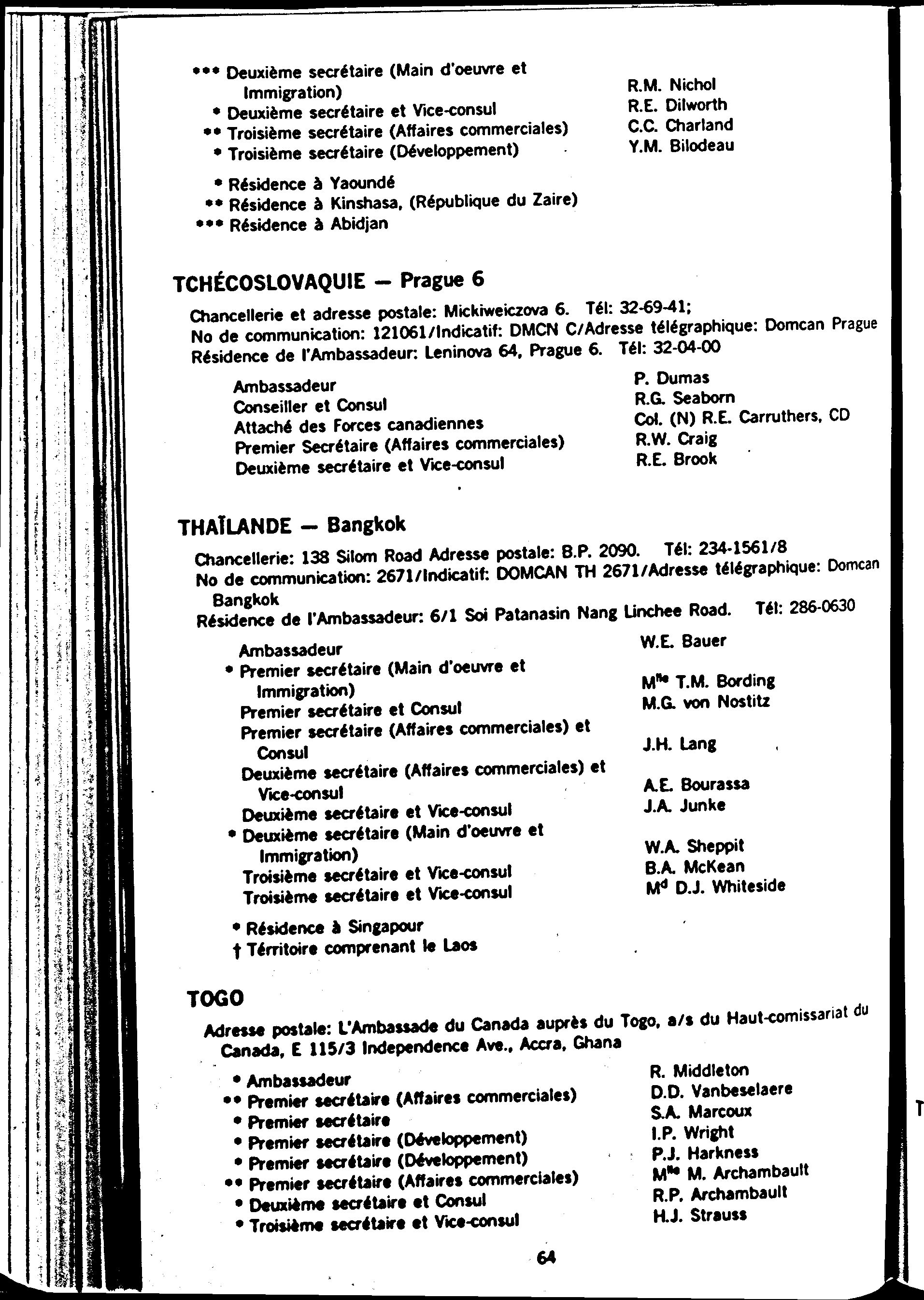 *** Deuxième secrétaire (Main d'oeuvre et Immigration) R.M. Nichol
* Deuxième secrétaire et Vice-consul R.E. Dilworth
** Troisième secrétaire (Affaires commerciales) C.C. Charland
* Troisième secrétaire (Développement) Y.M. Bilodeau

* Résidence à Yaoundé
** Résidence à Kinshasa, (République du Zaire)
*** Résidence à Abidjan

TCHÉCOSLOVAQUIE — Prague 6

Chancellerie et adresse postale: Mickiweiczova 6. Tél: 32-69-41;
No de communication: 121061/Indicatif: DMCN C/Adresse télégraphique: Domcan Prague
Résidence de l'Ambassadeur: Leninova 64, Prague 6. Tél: 32-04-00

Ambassadeur P. Dumas
Conseiller et Consul R.G. Seaborn
Attaché des Forces canadiennes Col. (N) R.E. Carruthers, CD
Premier Secrétaire (Affaires commerciales) R.W. Craig
Deuxième secrétaire et Vice-consul R.E. Brook

THAÏLANDE — Bangkok

Chancellerie: 138 Silom Road Adresse postale: B.P. 2090. Tél: 234-1561/8
No de communication: 2671/Indicatif: DOMCAN TH 2671/Adresse télégraphique: Domcan Bangkok
Résidence de l'Ambassadeur: 6/1 Soi Patanasin Nang Linchee Road. Tél: 286-0630

Ambassadeur W.E. Bauer
* Premier secrétaire (Main d'oeuvre et Immigration) M$^{lle}$ T.M. Bording
Premier secrétaire et Consul M.G. von Nostitz
Premier secrétaire (Affaires commerciales) et Consul J.H. Lang
Deuxième secrétaire (Affaires commerciales) et Vice-consul A.E. Bourassa
Deuxième secrétaire et Vice-consul J.A. Junke
* Deuxième secrétaire (Main d'oeuvre et Immigration) W.A. Sheppit
Troisième secrétaire et Vice-consul B.A. McKean
Troisième secrétaire et Vice-consul M$^{d}$ D.J. Whiteside

* Résidence à Singapour
† Térritoire comprenant le Laos

TOGO

Adresse postale: L'Ambassade du Canada auprès du Togo, a/s du Haut-comissariat du Canada, E 115/3 Independence Ave., Accra, Ghana

* Ambassadeur R. Middleton
** Premier secrétaire (Affaires commerciales) D.D. Vanbeselaere
* Premier secrétaire S.A. Marcoux
* Premier secrétaire (Développement) I.P. Wright
* Premier secrétaire (Développement) P.J. Harkness
** Premier secrétaire (Affaires commerciales) M$^{lle}$ M. Archambault
* Deuxième secrétaire et Consul R.P. Archambault
* Troisième secrétaire et Vice-consul H.J. Strauss

64